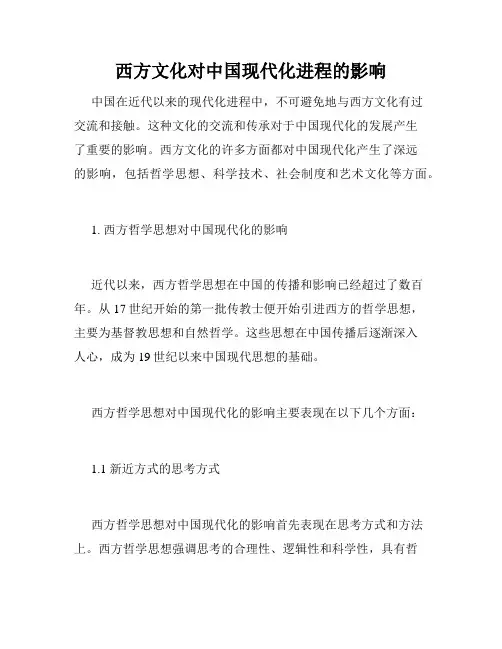 西方文化对中国现代化进程的影响

中国在近代以来的现代化进程中，不可避免地与西方文化有过交流和接触。这种文化的交流和传承对于中国现代化的发展产生了重要的影响。西方文化的许多方面都对中国现代化产生了深远的影响，包括哲学思想、科学技术、社会制度和艺术文化等方面。

1. 西方哲学思想对中国现代化的影响

近代以来，西方哲学思想在中国的传播和影响已经超过了数百年。从 17 世纪开始的第一批传教士便开始引进西方的哲学思想，主要为基督教思想和自然哲学。这些思想在中国传播后逐渐深入人心，成为 19 世纪以来中国现代思想的基础。

西方哲学思想对中国现代化的影响主要表现在以下几个方面：

1.1 新近方式的思考方式

西方哲学思想对中国现代化的影响首先表现在思考方式和方法上。西方哲学思想强调思考的合理性、逻辑性和科学性，具有哲